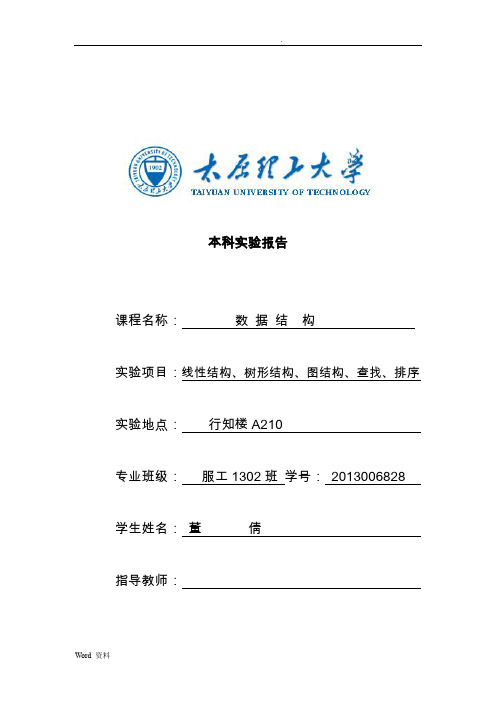 .

1902

太原理工大学
TAIYUAN UNIVERSITY OF TECHNOLOGY

本科实验报告

课程名称： 数 据 结 构

实验项目：线性结构、树形结构、图结构、查找、排序

实验地点： 行知楼 A210

专业班级： 服工 1302 班 学号： 2013006828

学生姓名： 董 倩

指导教师：

Word 资料